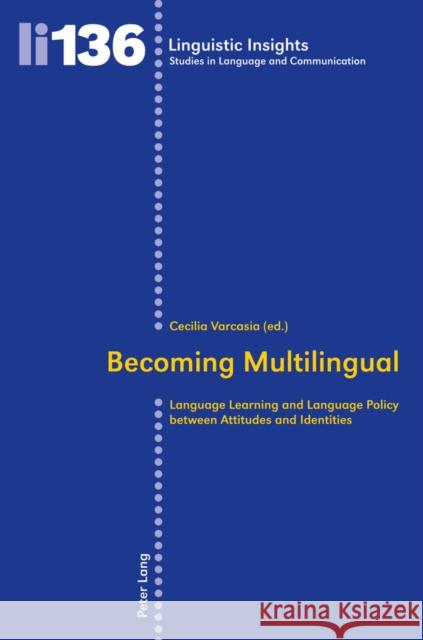 li136

Linguistic Insights
Studies in Language and Communication

Cecilia Varcasia (ed.)

Becoming Multilingual

Language Learning and Language Policy between Attitudes and Identities

Peter Lang